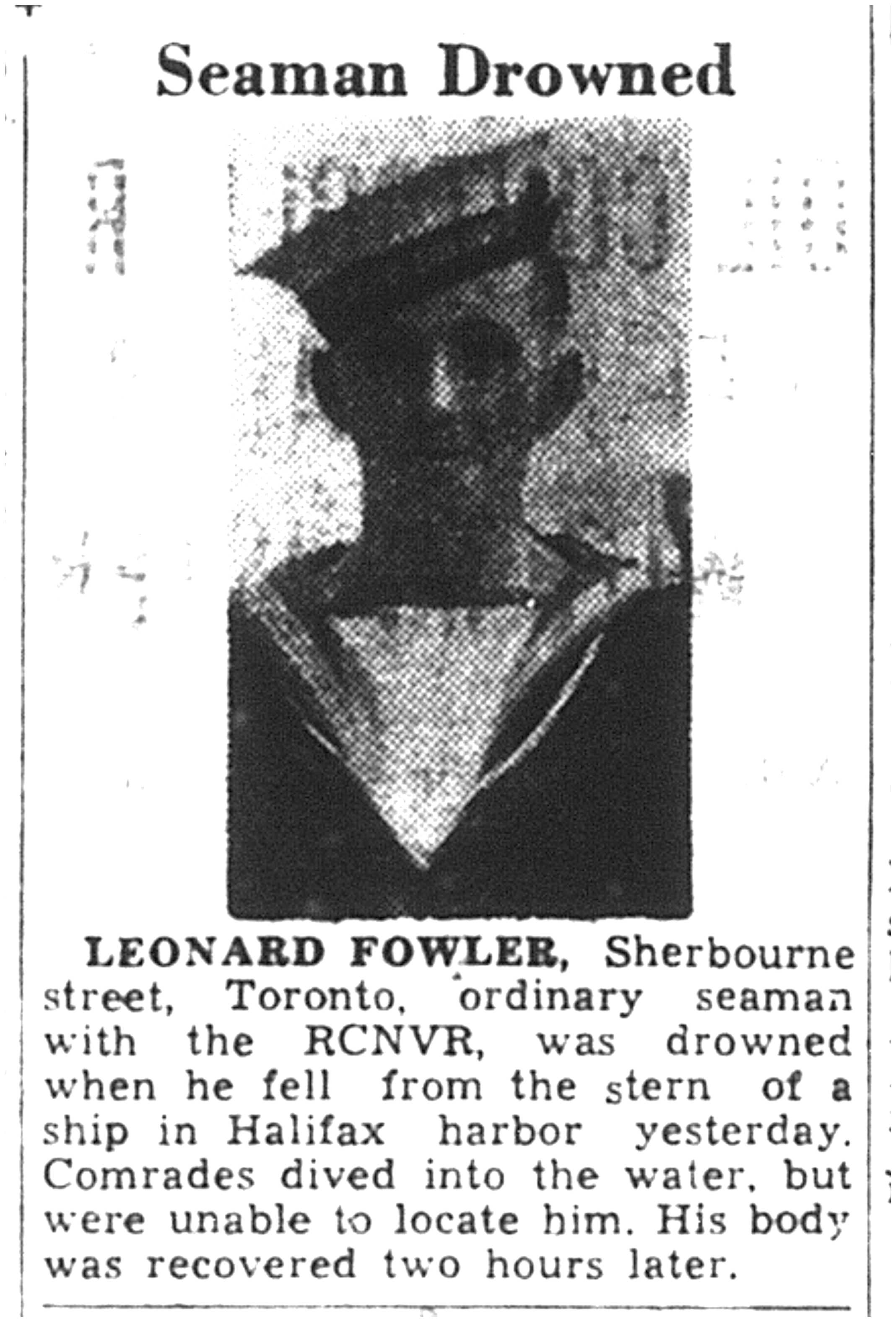 Seaman Drowned

LEONARD FOWLER, Sherbourne street, Toronto, ordinary seaman with the RCNVR, was drowned when he fell from the stern of a ship in Halifax harbor yesterday. Comrades dived into the water, but were unable to locate him. His body was recovered two hours later.